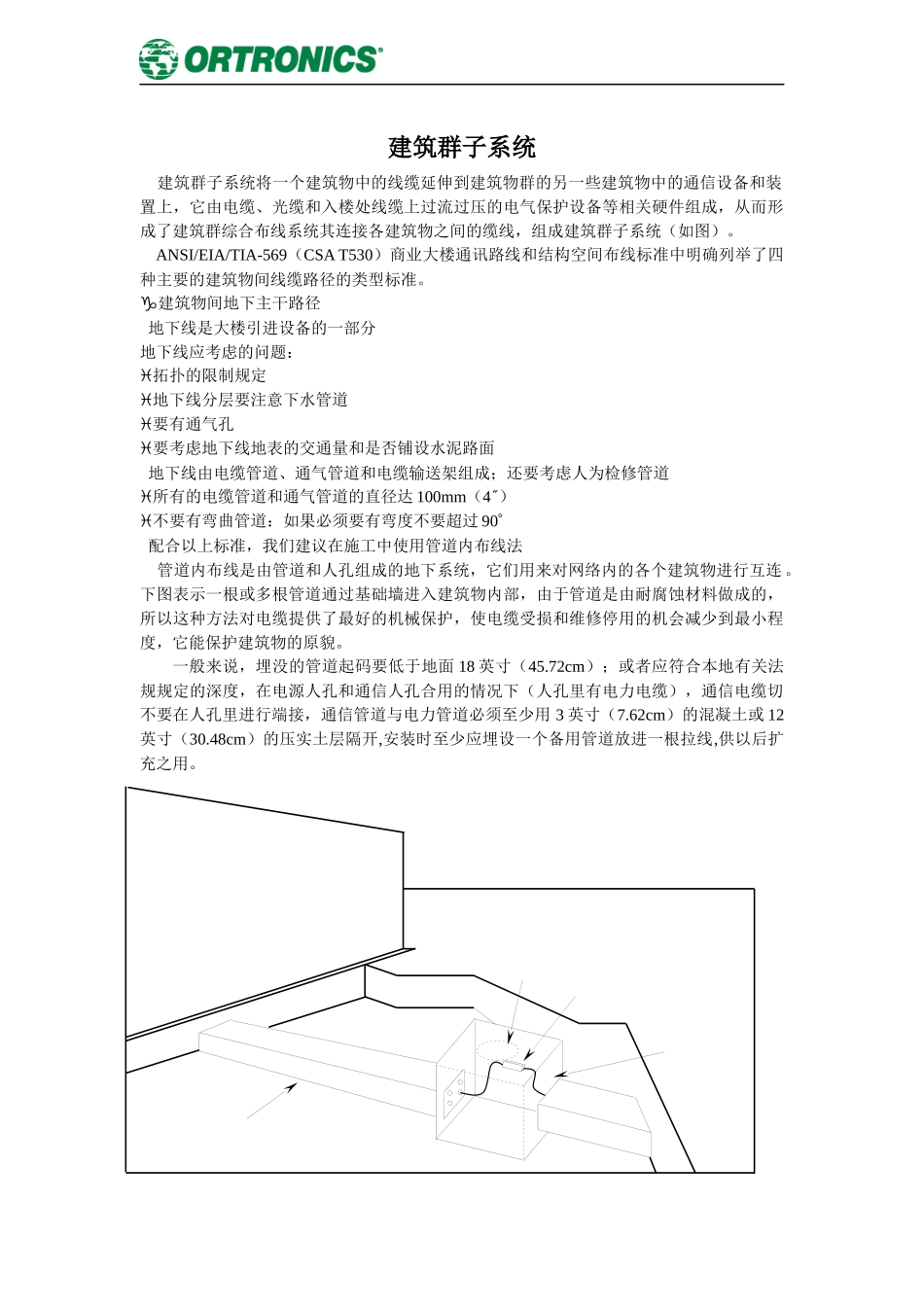 ORTRONICS®

建筑群子系统

建筑群子系统将一个建筑物中的线缆延伸到建筑物群的另一些建筑物中的通信设备和装置上，它由电缆、光缆和入楼处线缆上过流过压的电气保护设备等相关硬件组成，从而形成了建筑群综合布线系统其连接各建筑物之间的缆线，组成建筑群子系统（如图）。

ANSI/EIA/TIA-569（CSA T530）商业大楼通讯路线和结构空间布线标准中明确列举了四种主要的建筑物间线缆路径的类型标准。

♑建筑物间地下主干路径

地下线是大楼引进设备的一部分

地下线应考虑的问题：

♓拓扑的限制规定

♓地下线分层要注意下水管道

♓要有通气孔

♓要考虑地下线地表的交通量和是否铺设水泥路面

地下线由电缆管道、通气管道和电缆输送架组成；还要考虑人为检修管道

♓所有的电缆管道和通气管道的直径达 100mm（4″）

♓不要有弯曲管道：如果必须要有弯度不要超过 90°

配合以上标准，我们建议在施工中使用管道内布线法

管道内布线是由管道和人孔组成的地下系统，它们用来对网络内的各个建筑物进行互连。下图表示一根或多根管道通过基础墙进入建筑物内部，由于管道是由耐腐蚀材料做成的，所以这种方法对电缆提供了最好的机械保护，使电缆受损和维修停用的机会减少到最小程度，它能保护建筑物的原貌。

一般来说，埋没的管道起码要低于地面 18 英寸（45.72cm）；或者应符合本地有关法规规定的深度，在电源人孔和通信人孔合用的情况下（人孔里有电力电缆），通信电缆切不要在人孔里进行端接，通信管道与电力管道必须至少用 3 英寸（7.62cm）的混凝土或 12 英寸（30.48cm）的压实土层隔开,安装时至少应埋设一个备用管道放进一根拉线,供以后扩充之用。